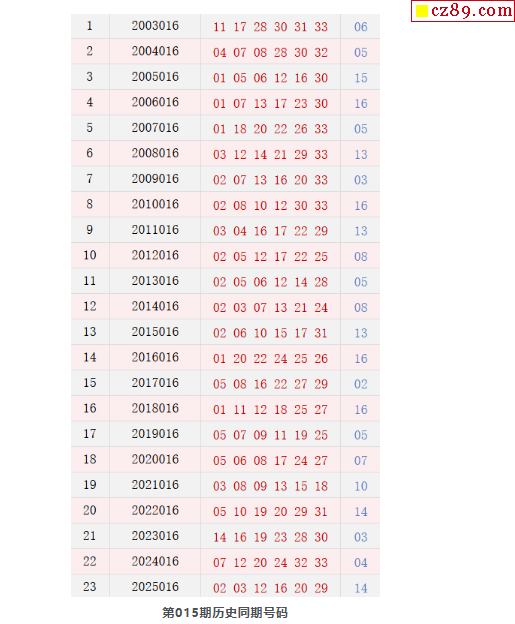 cz89.com

| 1 | 2003016 | 11 17 28 30 31 33 | 06 |
|---|---|---|---|
| 2 | 2004016 | 04 07 08 28 30 32 | 05 |
| 3 | 2005016 | 01 05 06 12 16 30 | 15 |
| 4 | 2006016 | 01 07 13 17 23 30 | 16 |
| 5 | 2007016 | 01 18 20 22 26 33 | 05 |
| 6 | 2008016 | 03 12 14 21 29 33 | 13 |
| 7 | 2009016 | 02 07 13 16 20 33 | 03 |
| 8 | 2010016 | 02 08 10 12 30 33 | 16 |
| 9 | 2011016 | 03 04 16 17 22 29 | 13 |
| 10 | 2012016 | 02 05 12 17 22 25 | 08 |
| 11 | 2013016 | 02 05 06 12 14 28 | 05 |
| 12 | 2014016 | 02 03 07 13 21 24 | 08 |
| 13 | 2015016 | 02 06 10 15 17 31 | 13 |
| 14 | 2016016 | 01 20 22 24 25 26 | 16 |
| 15 | 2017016 | 05 08 16 22 27 29 | 02 |
| 16 | 2018016 | 01 11 12 18 25 27 | 16 |
| 17 | 2019016 | 05 07 09 11 19 25 | 05 |
| 18 | 2020016 | 05 06 08 17 24 27 | 07 |
| 19 | 2021016 | 03 08 09 13 15 18 | 10 |
| 20 | 2022016 | 05 10 19 20 29 31 | 14 |
| 21 | 2023016 | 14 16 19 23 28 30 | 03 |
| 22 | 2024016 | 07 12 20 24 32 33 | 04 |
| 23 | 2025016 | 02 03 12 16 20 29 | 14 |

第015期历史同期号码